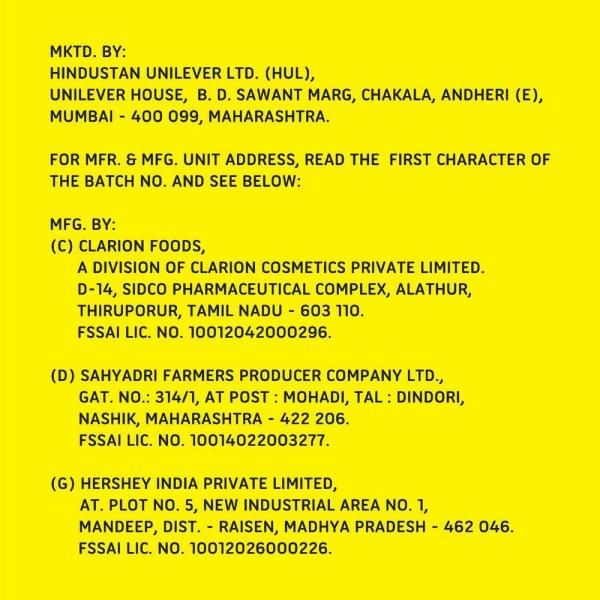 MKTD. BY:
HINDUSTAN UNILEVER LTD. (HUL),
UNILEVER HOUSE, B. D. SAWANT MARG, CHAKALA, ANDHERI (E),
MUMBAI - 400 099, MAHARASHTRA.

FOR MFR. & MFG. UNIT ADDRESS, READ THE FIRST CHARACTER OF THE BATCH NO. AND SEE BELOW:

MFG. BY:
(C) CLARION FOODS,
A DIVISION OF CLARION COSMETICS PRIVATE LIMITED.
D-14, SIDCO PHARMACEUTICAL COMPLEX, ALATHUR,
THIRUPORUR, TAMIL NADU - 603 110.
FSSAI LIC. NO. 10012042000296.

(D) SAHYADRI FARMERS PRODUCER COMPANY LTD.,
GAT. NO.: 314/1, AT POST : MOHADI, TAL : DINDORI,
NASHIK, MAHARASHTRA - 422 206.
FSSAI LIC. NO. 10014022003277.

(G) HERSHEY INDIA PRIVATE LIMITED,
AT. PLOT NO. 5, NEW INDUSTRIAL AREA NO. 1,
MANDEEP, DIST. - RAISEN, MADHYA PRADESH - 462 046.
FSSAI LIC. NO. 10012026000226.